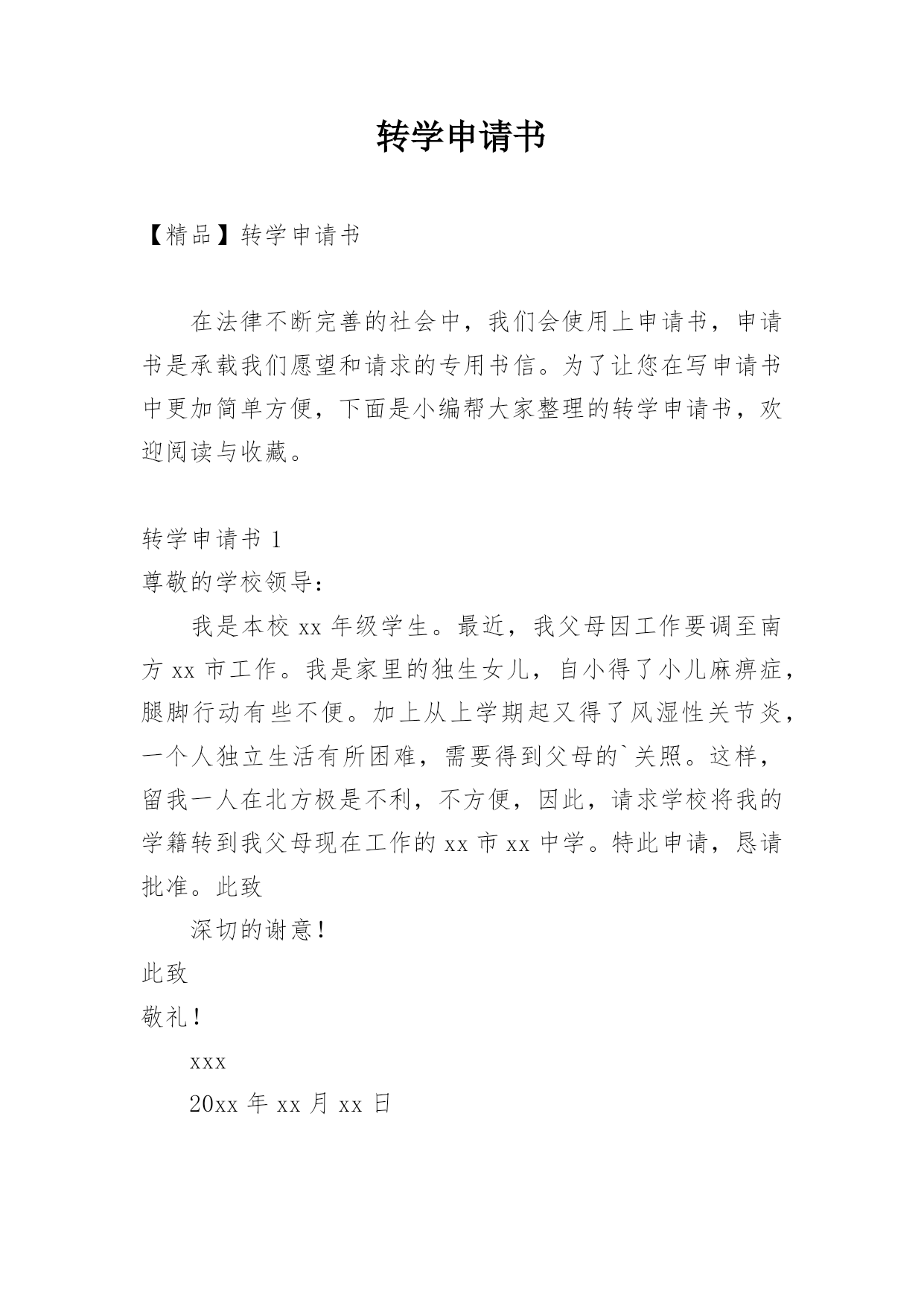 转学申请书

【精品】转学申请书

在法律不断完善的社会中，我们会使用上申请书，申请书是承载我们愿望和请求的专用书信。为了让您在写申请书中更加简单方便，下面是小编帮大家整理的转学申请书，欢迎阅读与收藏。

转学申请书 1

尊敬的学校领导：

我是本校 xx 年级学生。最近，我父母因工作要调至南方 xx 市工作。我是家里的独生女儿，自小得了小儿麻痹症，腿脚行动有些不便。加上从上学期起又得了风湿性关节炎，一个人独立生活有所困难，需要得到父母的`关照。这样，留我一人在北方极是不利，不方便，因此，请求学校将我的学籍转到我父母现在工作的 xx 市 xx 中学。特此申请，恳请批准。此致

深切的谢意！

此致

敬礼！

xxx

20xx 年 xx 月 xx 日